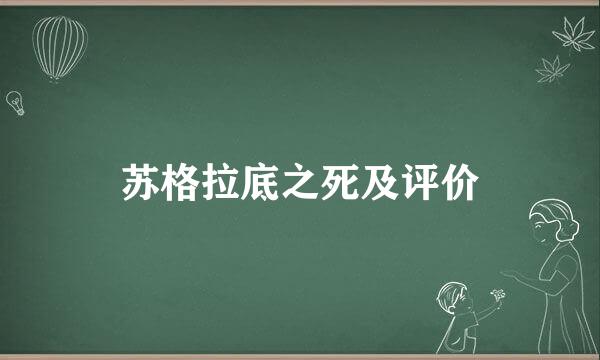 苏格拉底之死及评价